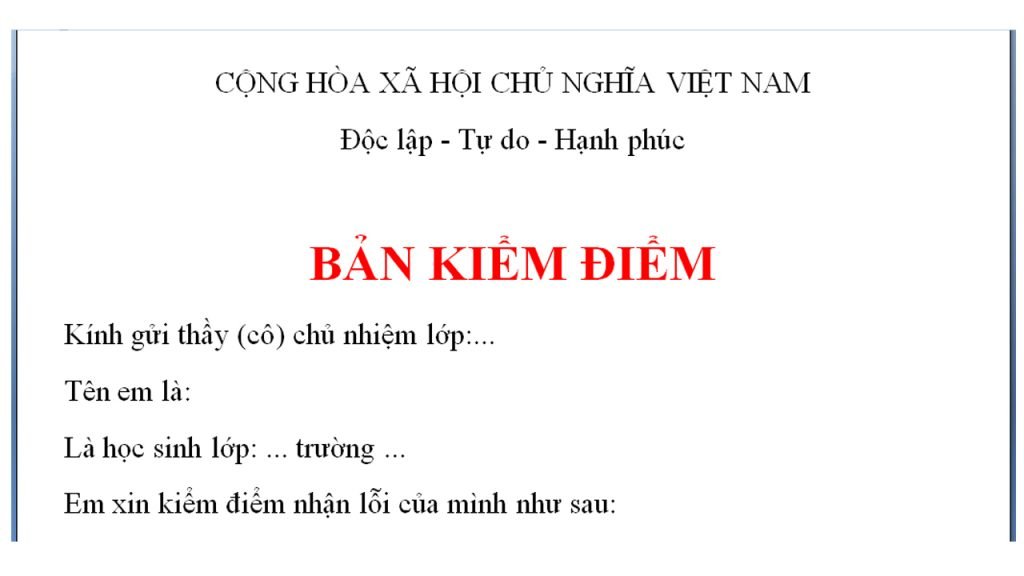 CỘNG HÒA XÃ HỘI CHỦ NGHĨA VIỆT NAM

Độc lập - Tự do - Hạnh phúc

BẢN KIỂM ĐIỂM

Kính gửi thầy (cô) chủ nhiệm lớp:...

Tên em là:

Là học sinh lớp: ... trường ...

Em xin kiểm điểm nhận lỗi của mình như sau: